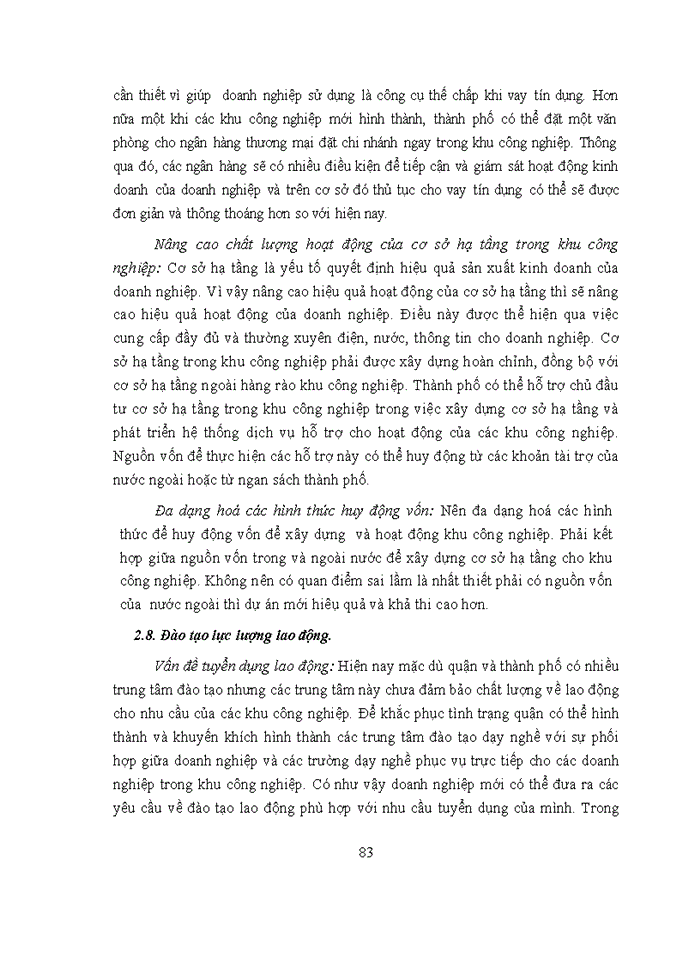 cần thiết vì giúp doanh nghiệp sử dụng là công cụ thế chấp khi vay tín dụng. Hơn nữa một khi các khu công nghiệp mới hình thành, thành phố có thể đặt một văn phòng cho ngân hàng thương mại đặt chi nhánh ngay trong khu công nghiệp. Thông qua đó, các ngân hàng sẽ có nhiều điều kiện để tiếp cận và giám sát hoạt động kinh doanh của doanh nghiệp và trên cơ sở đó thủ tục cho vay tín dụng có thể sẽ được đơn giản và thông thoáng hơn so với hiện nay.

Nâng cao chất lượng hoạt động của cơ sở hạ tầng trong khu công nghiệp: Cơ sở hạ tầng là yếu tố quyết định hiệu quả sản xuất kinh doanh của doanh nghiệp. Vì vậy nâng cao hiệu quả hoạt động của cơ sở hạ tầng thì sẽ nâng cao hiệu quả hoạt động của doanh nghiệp. Điều này được thể hiện qua việc cung cấp đầy đủ và thường xuyên điện, nước, thông tin cho doanh nghiệp. Cơ sở hạ tầng trong khu công nghiệp phải được xây dựng hoàn chỉnh, đồng bộ với cơ sở hạ tầng ngoài hàng rào khu công nghiệp. Thành phố có thể hỗ trợ chủ đầu tư cơ sở hạ tầng trong khu công nghiệp trong việc xây dựng cơ sở hạ tầng và phát triển hệ thống dịch vụ hỗ trợ cho hoạt động của các khu công nghiệp. Nguồn vốn để thực hiện các hỗ trợ này có thể huy động từ các khoản tài trợ của nước ngoài hoặc từ ngan sách thành phố.

Đa dạng hoá các hình thức huy động vốn: Nên đa dạng hoá các hình thức để huy động vốn để xây dựng và hoạt động khu công nghiệp. Phải kết hợp giữa nguồn vốn trong và ngoài nước để xây dựng cơ sở hạ tầng cho khu công nghiệp. Không nên có quan điểm sai lầm là nhất thiết phải có nguồn vốn của nước ngoài thì dự án mới hiệu quả và khả thi cao hơn.

2.8. Đào tạo lực lượng lao động.

Vấn đề tuyển dụng lao động: Hiện nay mặc dù quận và thành phố có nhiều trung tâm đào tạo nhưng các trung tâm này chưa đảm bảo chất lượng về lao động cho nhu cầu của các khu công nghiệp. Để khắc phục tình trạng quận có thể hình thành và khuyến khích hình thành các trung tâm đào tạo dạy nghề với sự phối hợp giữa doanh nghiệp và các trường dạy nghề phục vụ trực tiếp cho các doanh nghiệp trong khu công nghiệp. Có như vậy doanh nghiệp mới có thể đưa ra các yêu cầu về đào tạo lao động phù hợp với nhu cầu tuyển dụng của mình. Trong

83